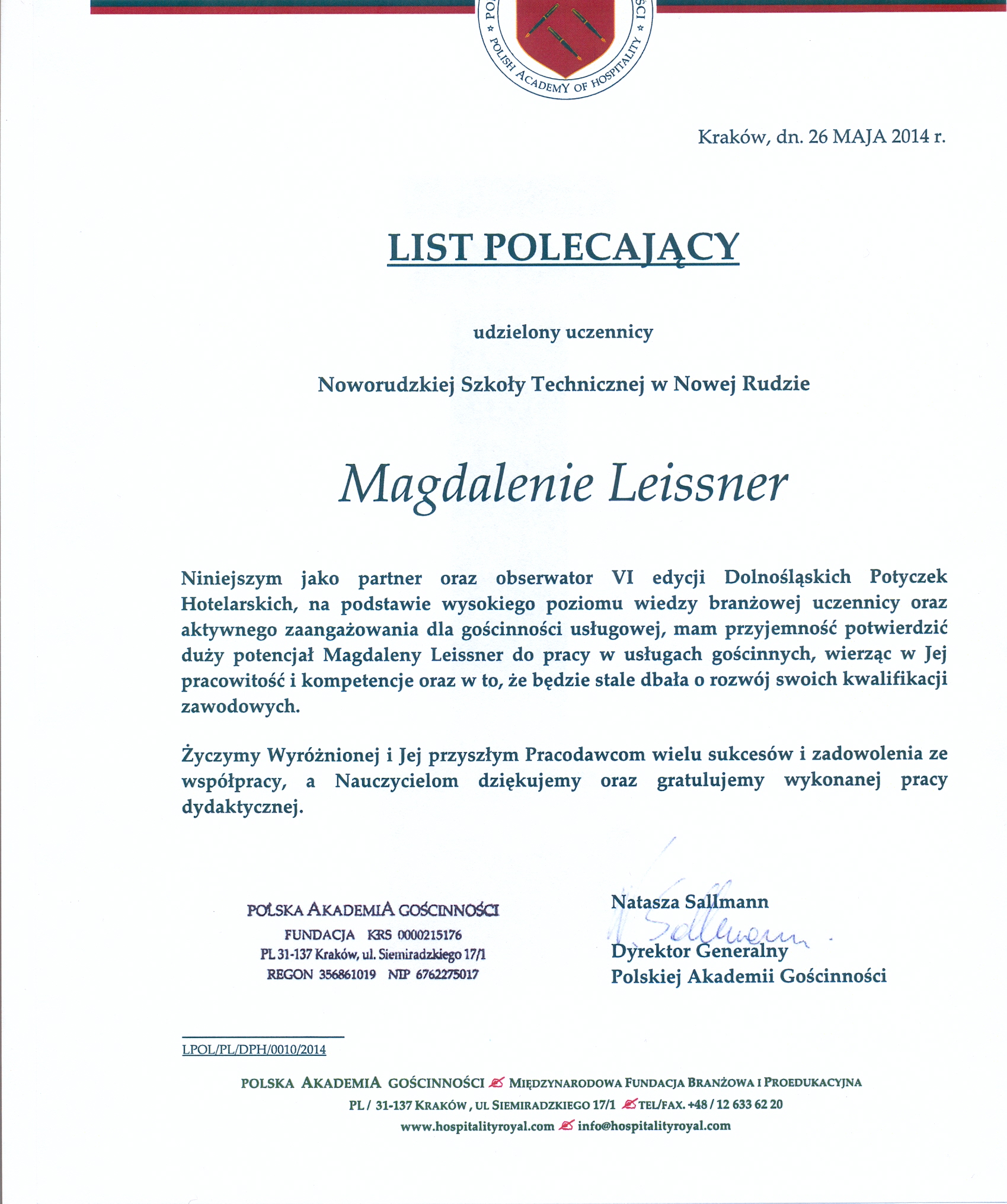 POLISH ACADEMY OF HOSPITALITY

Kraków, dn. 26 MAJA 2014 r.

LIST POLECAJĄCY

udzielony uczennicy

Noworudzkiej Szkoły Technicznej w Nowej Rudzie

Magdalenie Leissner

Niniejszym jako partner oraz obserwator VI edycji Dolnośląskich Potyczek Hotelarskich, na podstawie wysokiego poziomu wiedzy branżowej uczennicy oraz aktywnego zaangażowania dla gościnności usługowej, mam przyjemność potwierdzić duży potencjał Magdaleny Leissner do pracy w usługach gościnnych, wierząc w Jej pracowitość i kompetencje oraz w to, że będzie stale dbała o rozwój swoich kwalifikacji zawodowych.

Życzymy Wyróżnionej i Jej przyszłym Pracodawcom wielu sukcesów i zadowolenia ze współpracy, a Nauczycielom dziękujemy oraz gratulujemy wykonanej pracy dydaktycznej.

POLSKA AKADEMIA GOŚCINNOŚCI
FUNDACJA KRS 0000215176
PL 31-137 Kraków, ul. Siemiradzkiego 17/1
REGON 356861019 NIP 6762275017

Natasza Sallmann
N. Sallmann
Dyrektor Generalny
Polskiej Akademii Gościnności

LPOL/PL/DPH/0010/2014

POLSKA AKADEMIA GOŚCINNOŚCI MIĘDZYNARODOWA FUNDACJA BRANŻOWA I PROEDUKACYJNA
PL / 31-137 KRAKÓW, UL SIEMIRADZKIEGO 17/1 TEL/FAX. +48 / 12 633 62 20
www.hospitalityroyal.com info@hospitalityroyal.com